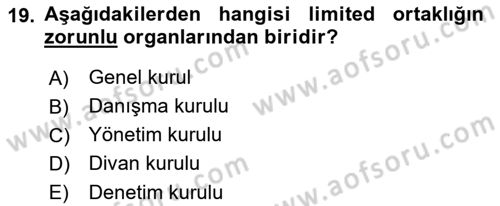 19. Aşağıdakilerden hangisi limited ortaklığın zorunlu organlarından biridir?

A) Genel kurul
B) Danışma kurulu
C) Yönetim kurulu
D) Divan kurulu
E) Denetim kurulu

www.aofsoru.com
www.aofsoru.com
www.aofsoru.com
www.aofsoru.com